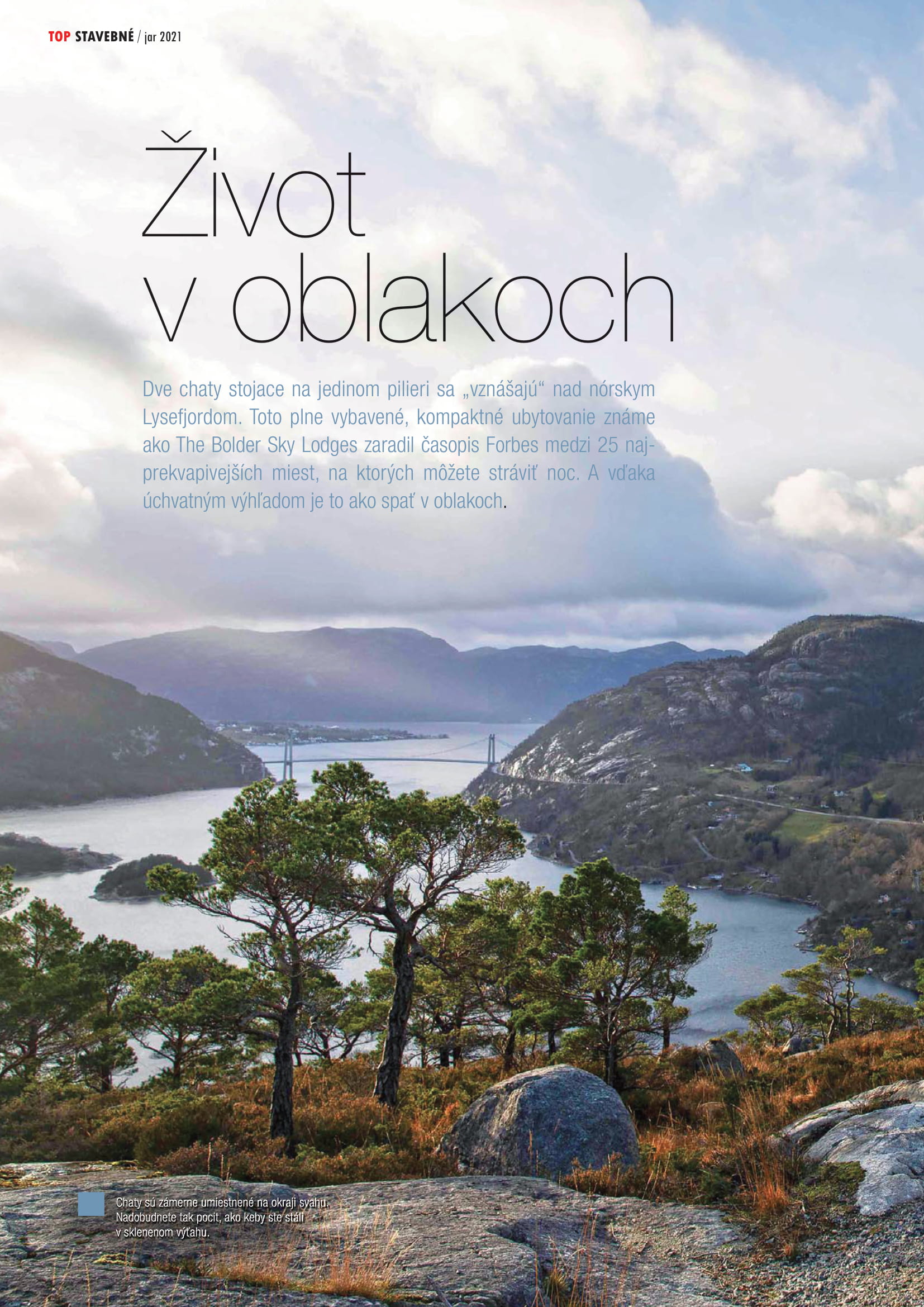 TOP STAVEBNÉ / jar 2021

Život v oblakoch

Dve chaty stojace na jedinom pilieri sa „vznášajú“ nad nórskym Lysefjordom. Toto plne vybavené, kompaktné ubytovanie známe ako The Bolder Sky Lodges zaradil časopis Forbes medzi 25 najprekvapivejších miest, na ktorých môžete stráviť noc. A vďaka úchvatným výhľadom je to ako spať v oblakoch.

Chaty sú zámerne umiestnené na okraji svahu. Nadobudnete tak pocit, ako keby ste stáli v sklenenom výťahu.